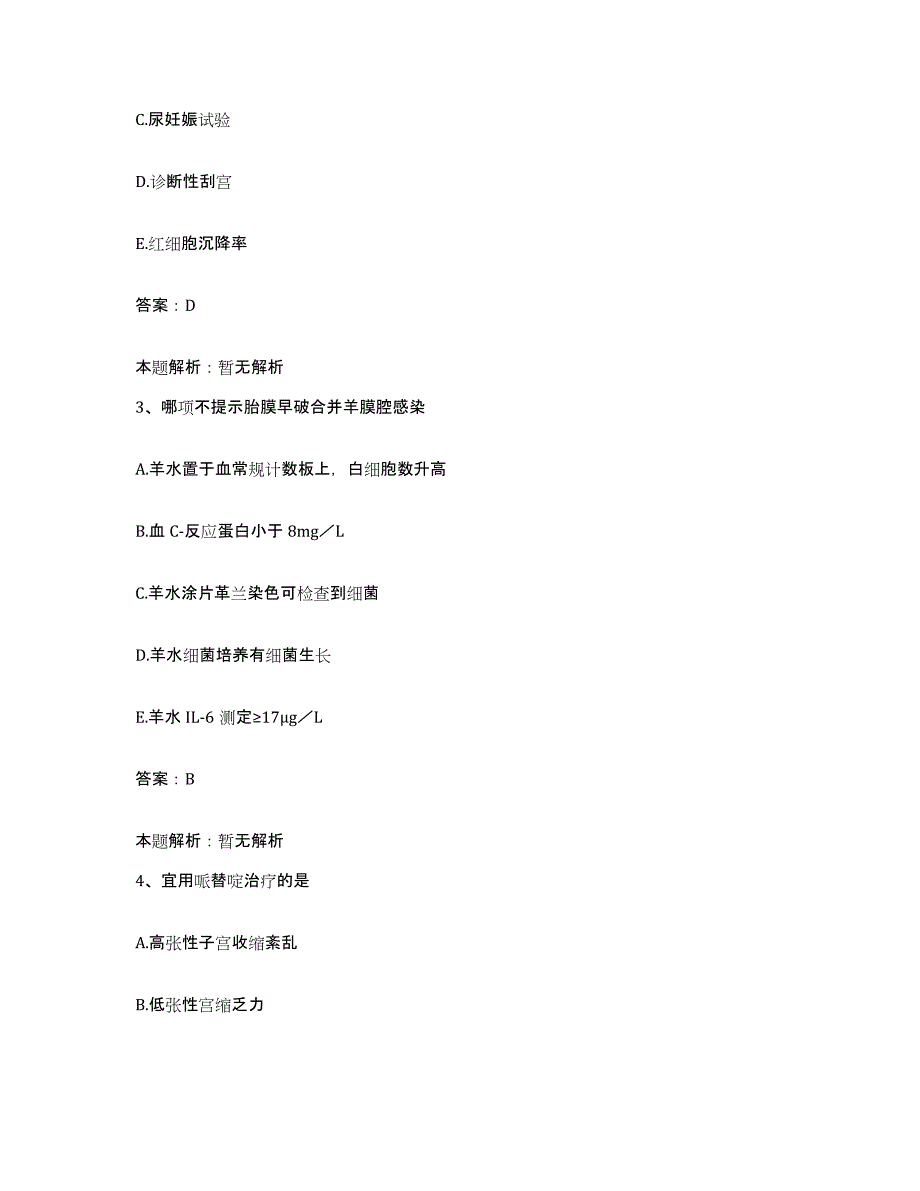 C.尿妊娠试验

D.诊断性刮宫

E.红细胞沉降率

答案：D

本题解析：暂无解析

3、哪项不提示胎膜早破合并羊膜腔感染

A.羊水置于血常规计数板上，白细胞数升高

B.血 C-反应蛋白小于 8mg／L

C.羊水涂片革兰染色可检查到细菌

D.羊水细菌培养有细菌生长

E.羊水 IL-6 测定≥17μg／L

答案：B

本题解析：暂无解析

4、宜用哌替啶治疗的是

A.高张性子宫收缩紊乱

B.低张性宫缩乏力